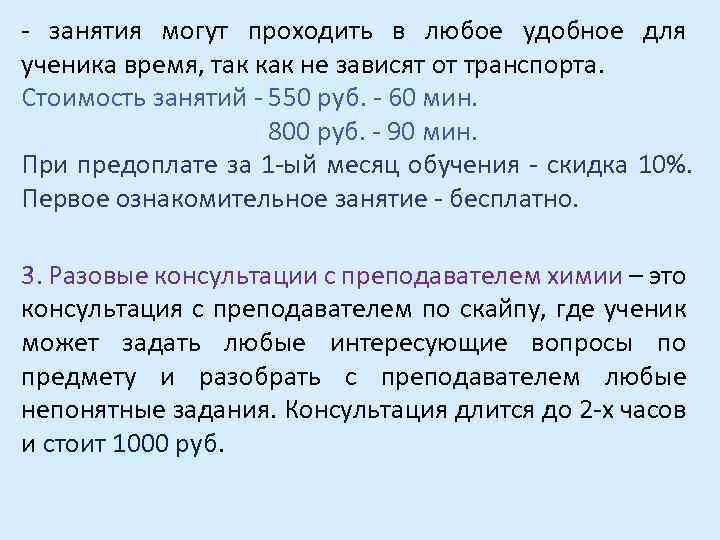 - занятия могут проходить в любое удобное для ученика время, так как не зависят от транспорта.
Стоимость занятий - 550 руб. - 60 мин.
800 руб. - 90 мин.
При предоплате за 1-ый месяц обучения - скидка 10%.
Первое ознакомительное занятие - бесплатно.

3. Разовые консультации с преподавателем химии – это консультация с преподавателем по скайпу, где ученик может задать любые интересующие вопросы по предмету и разобрать с преподавателем любые непонятные задания. Консультация длится до 2-х часов и стоит 1000 руб.